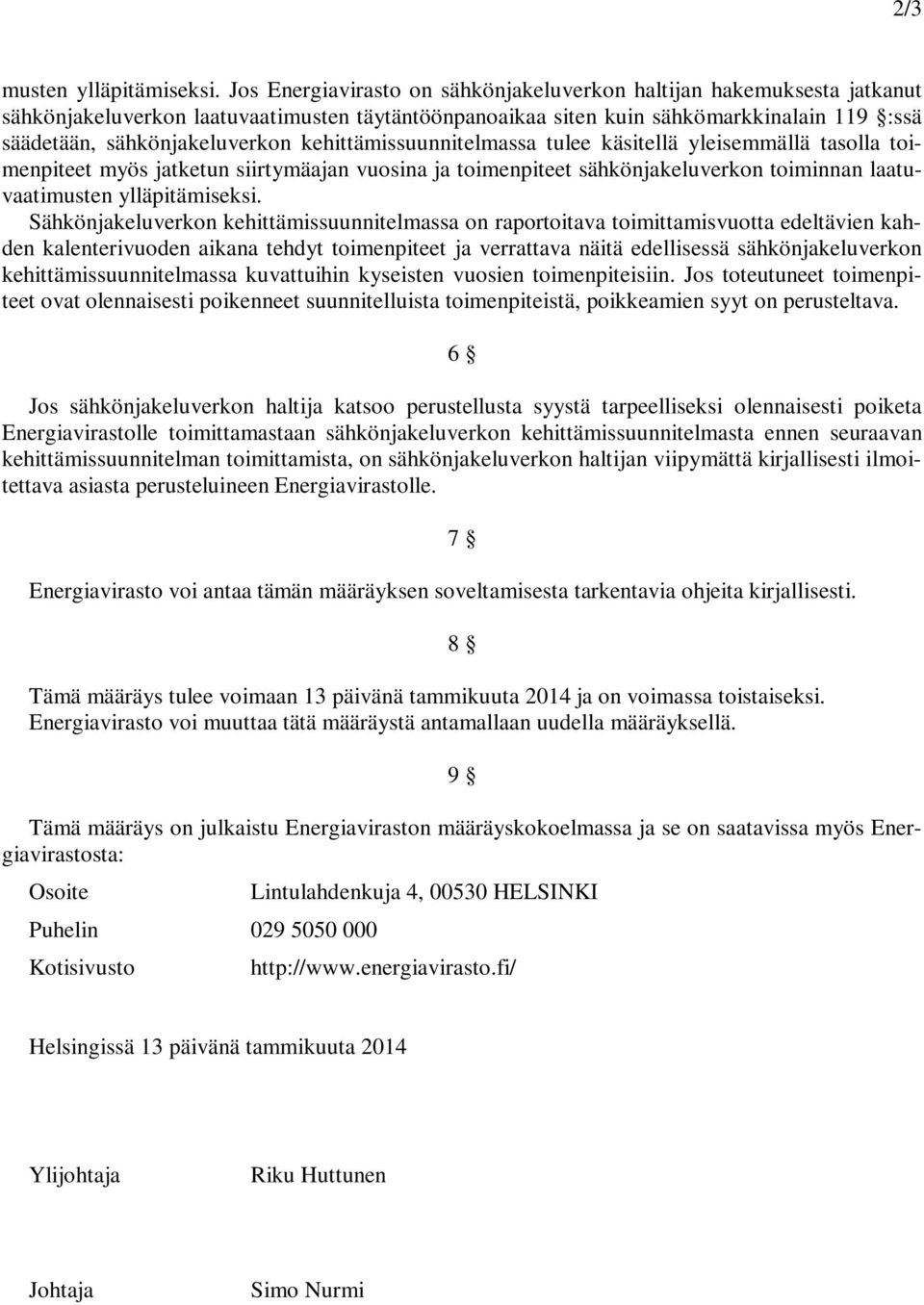 2/3

musten ylläpitämiseksi. Jos Energiavirasto on sähkönjakeluverkon haltijan hakemuksesta jatkanut sähkönjakeluverkon laatuvaatimusten täytäntöönpanoaikaa siten kuin sähkömarkkinalain 119 §:ssä säädetään, sähkönjakeluverkon kehittämissuunnitelmassa tulee käsitellä yleisemmällä tasolla toimenpiteet myös jatketun siirtymäajan vuosina ja toimenpiteet sähkönjakeluverkon toiminnan laatuvaatimusten ylläpitämiseksi.

Sähkönjakeluverkon kehittämissuunnitelmassa on raportoitava toimittamisvuotta edeltävien kahden kalenterivuoden aikana tehdyt toimenpiteet ja verrattava näitä edellisessä sähkönjakeluverkon kehittämissuunnitelmassa kuvattuihin kyseisten vuosien toimenpiteisiin. Jos toteutuneet toimenpiteet ovat olennaisesti poikenneet suunnitelluista toimenpiteistä, poikkeamien syyt on perusteltava.

6 §

Jos sähkönjakeluverkon haltija katsoo perustellusta syystä tarpeelliseksi olennaisesti poiketa Energiavirastolle toimittamastaan sähkönjakeluverkon kehittämissuunnitelmasta ennen seuraavan kehittämissuunnitelman toimittamista, on sähkönjakeluverkon haltijan viipymättä kirjallisesti ilmoitettava asiasta perusteluineen Energiavirastolle.

7 §

Energiavirasto voi antaa tämän määräyksen soveltamisesta tarkentavia ohjeita kirjallisesti.

8 §

Tämä määräys tulee voimaan 13 päivänä tammikuuta 2014 ja on voimassa toistaiseksi. Energiavirasto voi muuttaa tätä määräystä antamallaan uudella määräyksellä.

9 §

Tämä määräys on julkaistu Energiaviraston määräyskokoelmassa ja se on saatavissa myös Energiavirastosta:

Osoite Lintulahdenkuja 4, 00530 HELSINKI
Puhelin 029 5050 000
Kotisivusto http://www.energiavirasto.fi/

Helsingissä 13 päivänä tammikuuta 2014

Ylijohtaja Riku Huttunen

Johtaja Simo Nurmi